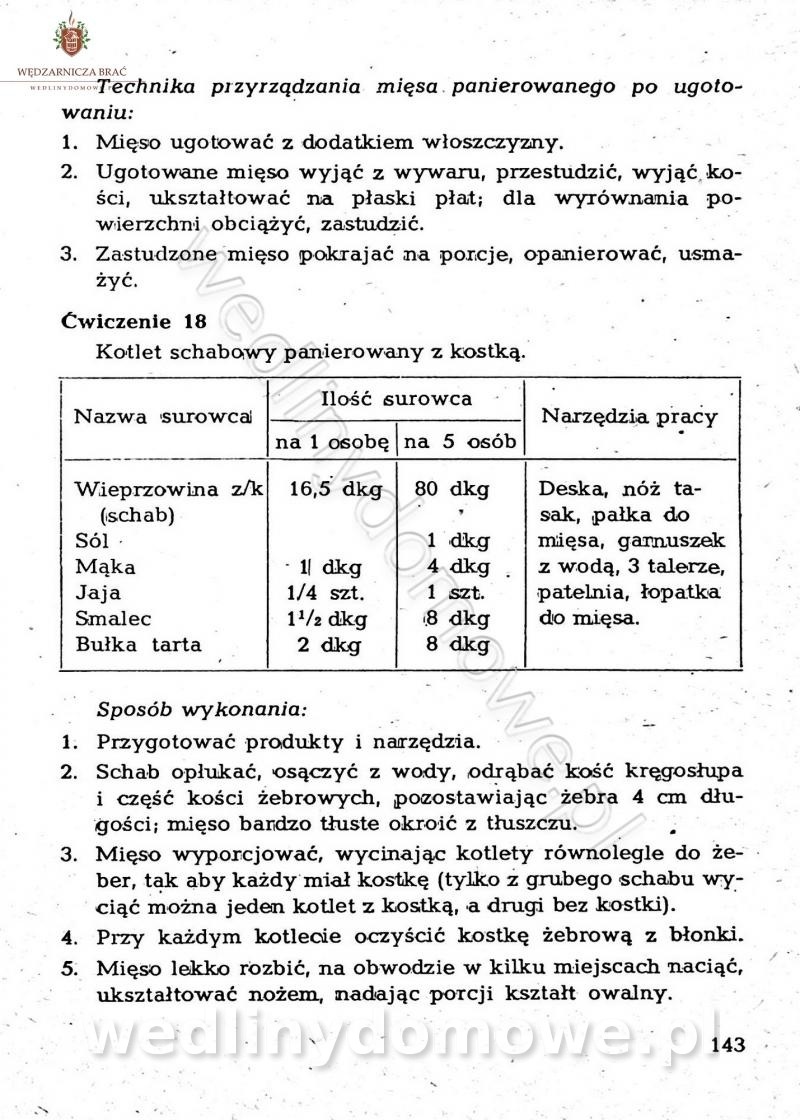 WĘDZARNICZA BRAĆ
WEDLINYDOMOWE

Technika przyrządzania mięsa panierowanego po ugotowaniu:
1. Mięso ugotować z dodatkiem włoszczyzny.
2. Ugotowane mięso wyjąć z wywaru, przestudzić, wyjąć kości, ukształtować na płaski płat; dla wyrównania powierzchni obciążyć, zastudzić.
3. Zastudzone mięso pokrajać na porcje, opanierować, usmażyć.

Ćwiczenie 18
Kotlet schabowy panierowany z kostką.

| Nazwa surowca | Ilość surowca na 1 osobę | Ilość surowca na 5 osób | Narzędzia pracy |
|---|---|---|---|
| Wieprzowina z/k (schab) | 16,5 dkg | 80 dkg | Deska, nóż tasak, pałka do mięsa, garnuszek z wodą, 3 talerze, patelnia, łopatka do mięsa. |
| Sól | | 1 dkg | |
| Mąka | 1 dkg | 4 dkg | |
| Jaja | 1/4 szt. | 1 szt. | |
| Smalec | $1^1/_2$ dkg | 8 dkg | |
| Bułka tarta | 2 dkg | 8 dkg | |

Sposób wykonania:
1. Przygotować produkty i narzędzia.
2. Schab opłukać, osączyć z wody, odrąbać kość kręgosłupa i część kości żebrowych, pozostawiając żebra 4 cm długości; mięso bardzo tłuste okroić z tłuszczu.
3. Mięso wyporcjować, wycinając kotlety równolegle do żeber, tak aby każdy miał kostkę (tylko z grubego schabu wyciąć można jeden kotlet z kostką, a drugi bez kostki).
4. Przy każdym kotlecie oczyścić kostkę żebrową z błonki.
5. Mięso lekko rozbić, na obwodzie w kilku miejscach naciąć, ukształtować nożem, nadając porcji kształt owalny.

wedlinydomowe.pl

143